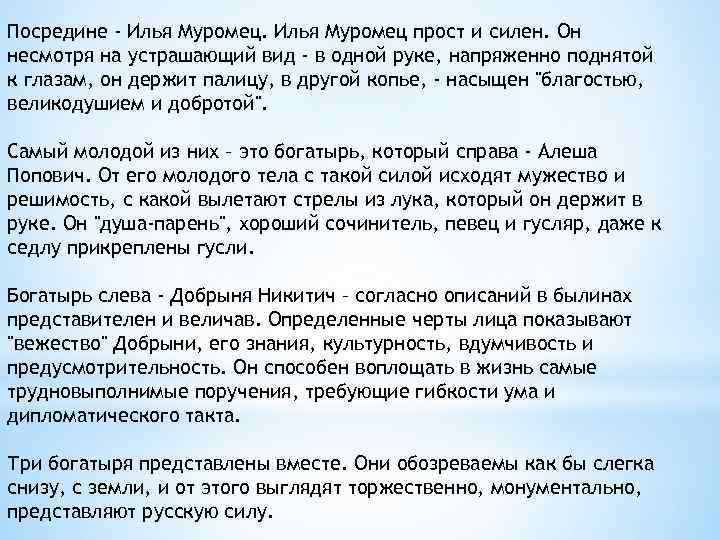 Посредине - Илья Муромец. Илья Муромец прост и силен. Он несмотря на устрашающий вид - в одной руке, напряженно поднятой к глазам, он держит палицу, в другой копье, - насыщен "благостью, великодушием и добротой".

Самый молодой из них – это богатырь, который справа - Алеша Попович. От его молодого тела с такой силой исходят мужество и решимость, с какой вылетают стрелы из лука, который он держит в руке. Он "душа-парень", хороший сочинитель, певец и гусляр, даже к седлу прикреплены гусли.

Богатырь слева - Добрыня Никитич – согласно описаний в былинах представителен и величав. Определенные черты лица показывают "вежество" Добрыни, его знания, культурность, вдумчивость и предусмотрительность. Он способен воплощать в жизнь самые трудновыполнимые поручения, требующие гибкости ума и дипломатического такта.

Три богатыря представлены вместе. Они обозреваемы как бы слегка снизу, с земли, и от этого выглядят торжественно, монументально, представляют русскую силу.